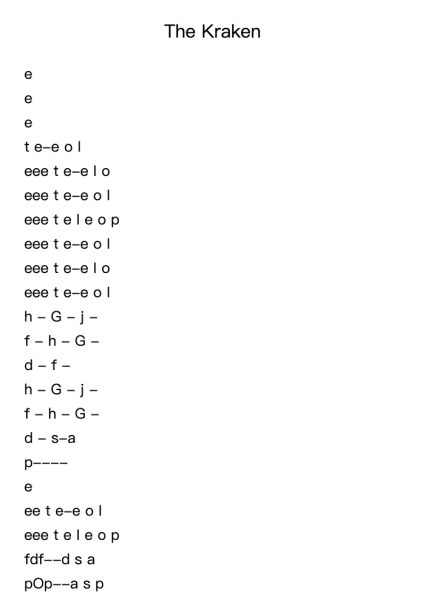 The Kraken

e
e
e
t e–e o l
eee t e–e l o
eee t e–e o l
eee t e l e o p
eee t e–e o l
eee t e–e l o
eee t e–e o l
h – G – j –
f – h – G –
d – f –
h – G – j –
f – h – G –
d – s–a
p––––
e
ee t e–e o l
eee t e l e o p
fdf––d s a
pOp––a s p